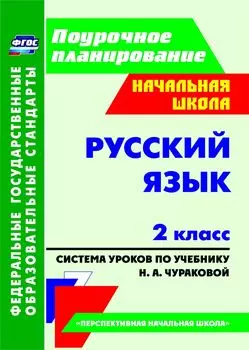 ФГОС

ФЕДЕРАЛЬНЫЕ ГОСУДАРСТВЕННЫЕ ОБРАЗОВАТЕЛЬНЫЕ СТАНДАРТЫ

Поурочное планирование

НАЧАЛЬНАЯ ШКОЛА

РУССКИЙ ЯЗЫК

2 класс

СИСТЕМА УРОКОВ ПО УЧЕБНИКУ Н. А. ЧУРАКОВОЙ

«ПЕРСПЕКТИВНАЯ НАЧАЛЬНАЯ ШКОЛА»